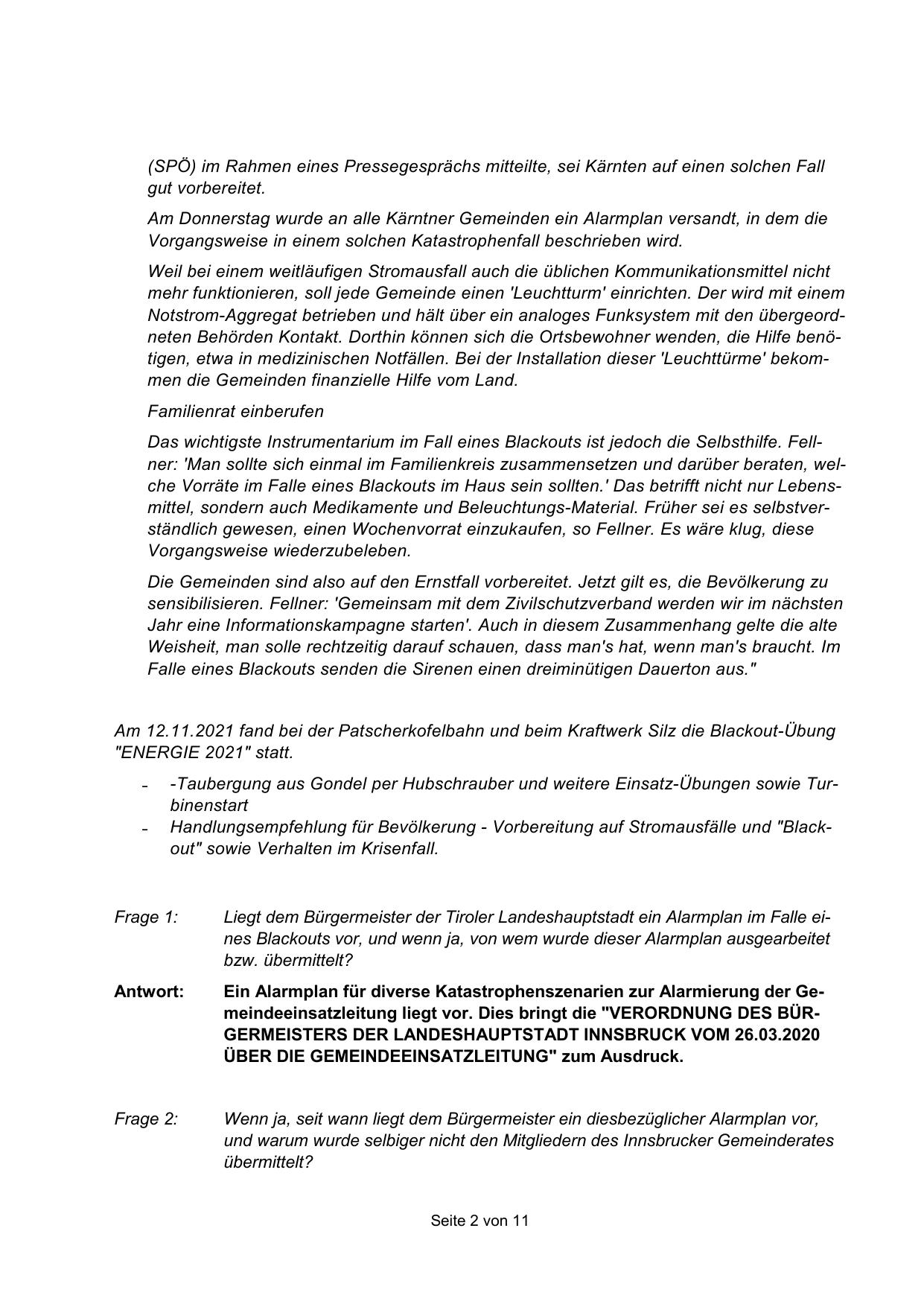 (SPÖ) im Rahmen eines Pressegesprächs mitteilte, sei Kärnten auf einen solchen Fall gut vorbereitet.

Am Donnerstag wurde an alle Kärntner Gemeinden ein Alarmplan versandt, in dem die Vorgangsweise in einem solchen Katastrophenfall beschrieben wird.

Weil bei einem weitläufigen Stromausfall auch die üblichen Kommunikationsmittel nicht mehr funktionieren, soll jede Gemeinde einen 'Leuchtturm' einrichten. Der wird mit einem Notstrom-Aggregat betrieben und hält über ein analoges Funksystem mit den übergeordneten Behörden Kontakt. Dorthin können sich die Ortsbewohner wenden, die Hilfe benötigen, etwa in medizinischen Notfällen. Bei der Installation dieser 'Leuchttürme' bekommen die Gemeinden finanzielle Hilfe vom Land.

Familienrat einberufen

Das wichtigste Instrumentarium im Fall eines Blackouts ist jedoch die Selbsthilfe. Fellner: 'Man sollte sich einmal im Familienkreis zusammensetzen und darüber beraten, welche Vorräte im Falle eines Blackouts im Haus sein sollten.' Das betrifft nicht nur Lebensmittel, sondern auch Medikamente und Beleuchtungs-Material. Früher sei es selbstverständlich gewesen, einen Wochenvorrat einzukaufen, so Fellner. Es wäre klug, diese Vorgangsweise wiederzubeleben.

Die Gemeinden sind also auf den Ernstfall vorbereitet. Jetzt gilt es, die Bevölkerung zu sensibilisieren. Fellner: 'Gemeinsam mit dem Zivilschutzverband werden wir im nächsten Jahr eine Informationskampagne starten'. Auch in diesem Zusammenhang gelte die alte Weisheit, man solle rechtzeitig darauf schauen, dass man's hat, wenn man's braucht. Im Falle eines Blackouts senden die Sirenen einen dreiminütigen Dauerton aus."

Am 12.11.2021 fand bei der Patscherkofelbahn und beim Kraftwerk Silz die Blackout-Übung "ENERGIE 2021" statt.

- -Taubergung aus Gondel per Hubschrauber und weitere Einsatz-Übungen sowie Turbinenstart
- Handlungsempfehlung für Bevölkerung - Vorbereitung auf Stromausfälle und "Blackout" sowie Verhalten im Krisenfall.

Frage 1: Liegt dem Bürgermeister der Tiroler Landeshauptstadt ein Alarmplan im Falle eines Blackouts vor, und wenn ja, von wem wurde dieser Alarmplan ausgearbeitet bzw. übermittelt?

Antwort: Ein Alarmplan für diverse Katastrophenszenarien zur Alarmierung der Gemeindeeinsatzleitung liegt vor. Dies bringt die "VERORDNUNG DES BÜRGERMEISTERS DER LANDESHAUPTSTADT INNSBRUCK VOM 26.03.2020 ÜBER DIE GEMEINDEEINSATZLEITUNG" zum Ausdruck.

Frage 2: Wenn ja, seit wann liegt dem Bürgermeister ein diesbezüglicher Alarmplan vor, und warum wurde selbiger nicht den Mitgliedern des Innsbrucker Gemeinderates übermittelt?

Seite 2 von 11